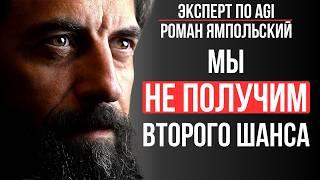 ЭКСПЕРТ ПО AGI
РОМАН ЯМПОЛЬСКИЙ

МЫ
НЕ ПОЛУЧИМ
ВТОРОГО ШАНСА